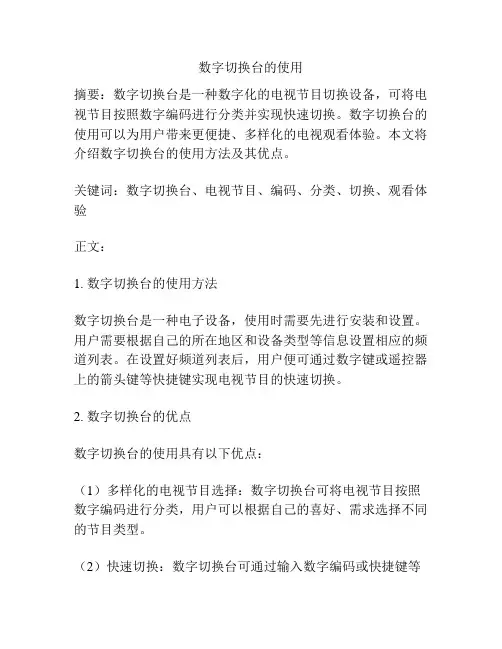 数字切换台的使用

摘要：数字切换台是一种数字化的电视节目切换设备，可将电视节目按照数字编码进行分类并实现快速切换。数字切换台的使用可以为用户带来更便捷、多样化的电视观看体验。本文将介绍数字切换台的使用方法及其优点。

关键词：数字切换台、电视节目、编码、分类、切换、观看体验

正文：

1. 数字切换台的使用方法

数字切换台是一种电子设备，使用时需要先进行安装和设置。用户需要根据自己的所在地区和设备类型等信息设置相应的频道列表。在设置好频道列表后，用户便可通过数字键或遥控器上的箭头键等快捷键实现电视节目的快速切换。

2. 数字切换台的优点

数字切换台的使用具有以下优点：

（1）多样化的电视节目选择：数字切换台可将电视节目按照数字编码进行分类，用户可以根据自己的喜好、需求选择不同的节目类型。

（2）快速切换：数字切换台可通过输入数字编码或快捷键等